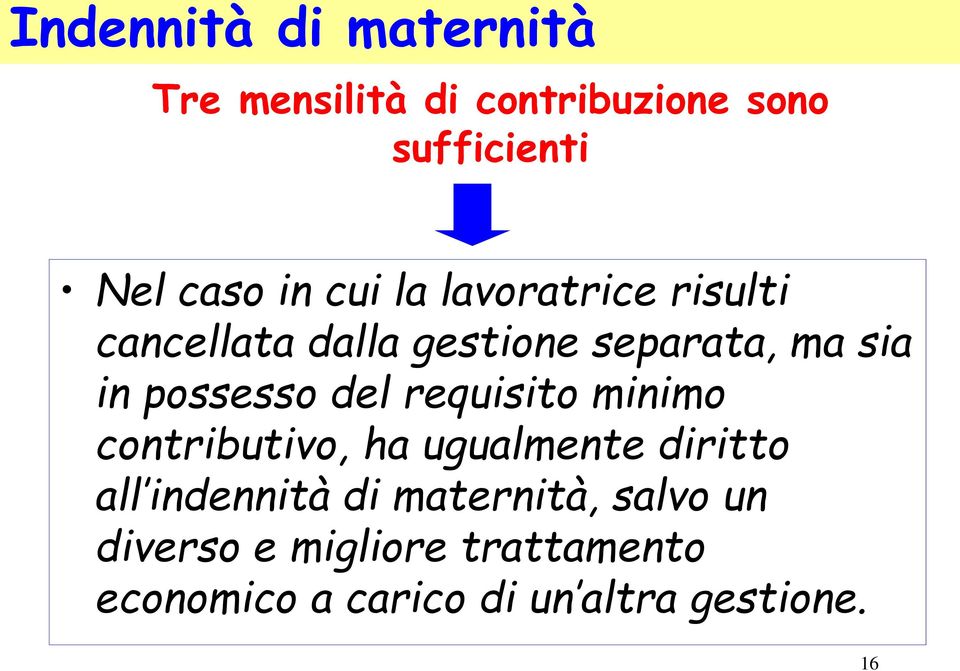 Indennità di maternità

Tre mensilità di contribuzione sono sufficienti

• Nel caso in cui la lavoratrice risulti cancellata dalla gestione separata, ma sia in possesso del requisito minimo contributivo, ha ugualmente diritto all'indennità di maternità, salvo un diverso e migliore trattamento economico a carico di un'altra gestione.

16